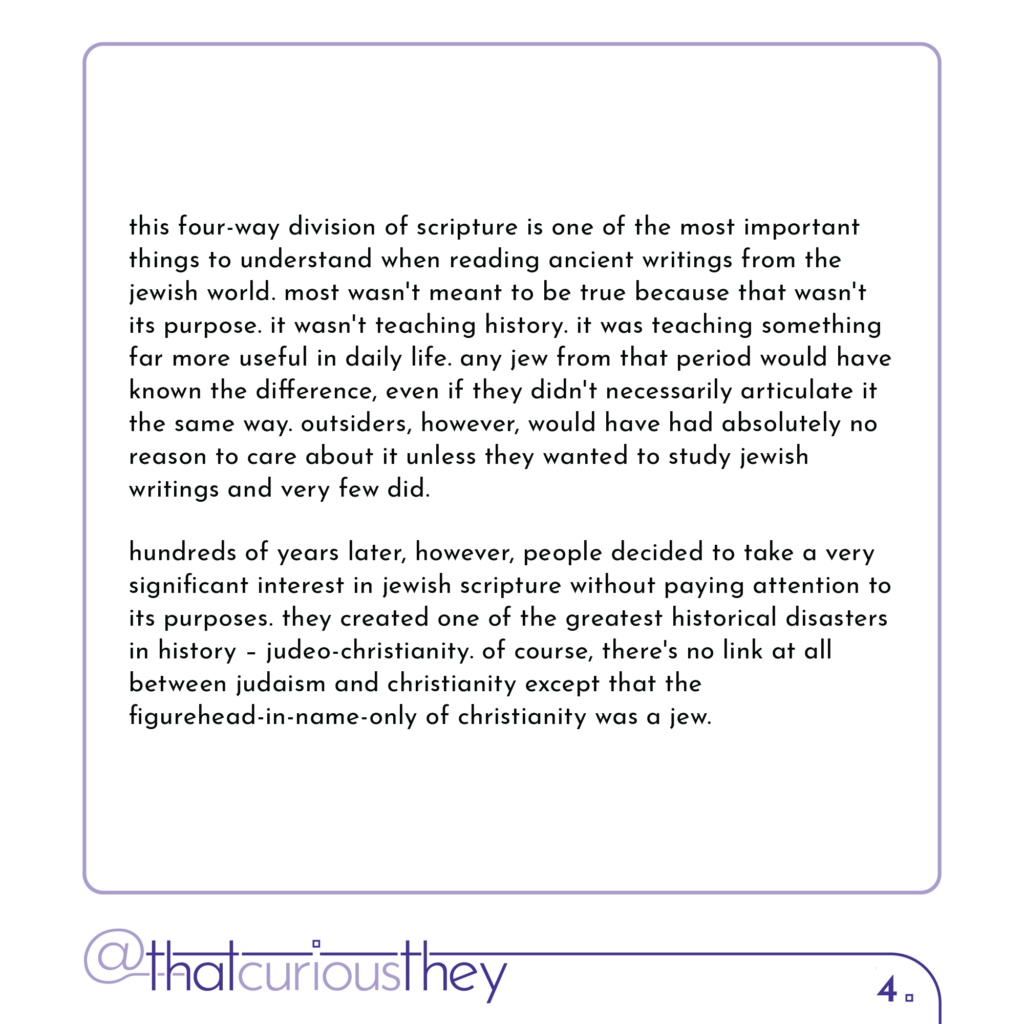 this four-way division of scripture is one of the most important things to understand when reading ancient writings from the jewish world. most wasn't meant to be true because that wasn't its purpose. it wasn't teaching history. it was teaching something far more useful in daily life. any jew from that period would have known the difference, even if they didn't necessarily articulate it the same way. outsiders, however, would have had absolutely no reason to care about it unless they wanted to study jewish writings and very few did.

hundreds of years later, however, people decided to take a very significant interest in jewish scripture without paying attention to its purposes. they created one of the greatest historical disasters in history – judeo-christianity. of course, there's no link at all between judaism and christianity except that the figurehead-in-name-only of christianity was a jew.

@thatcuriousthey

4.